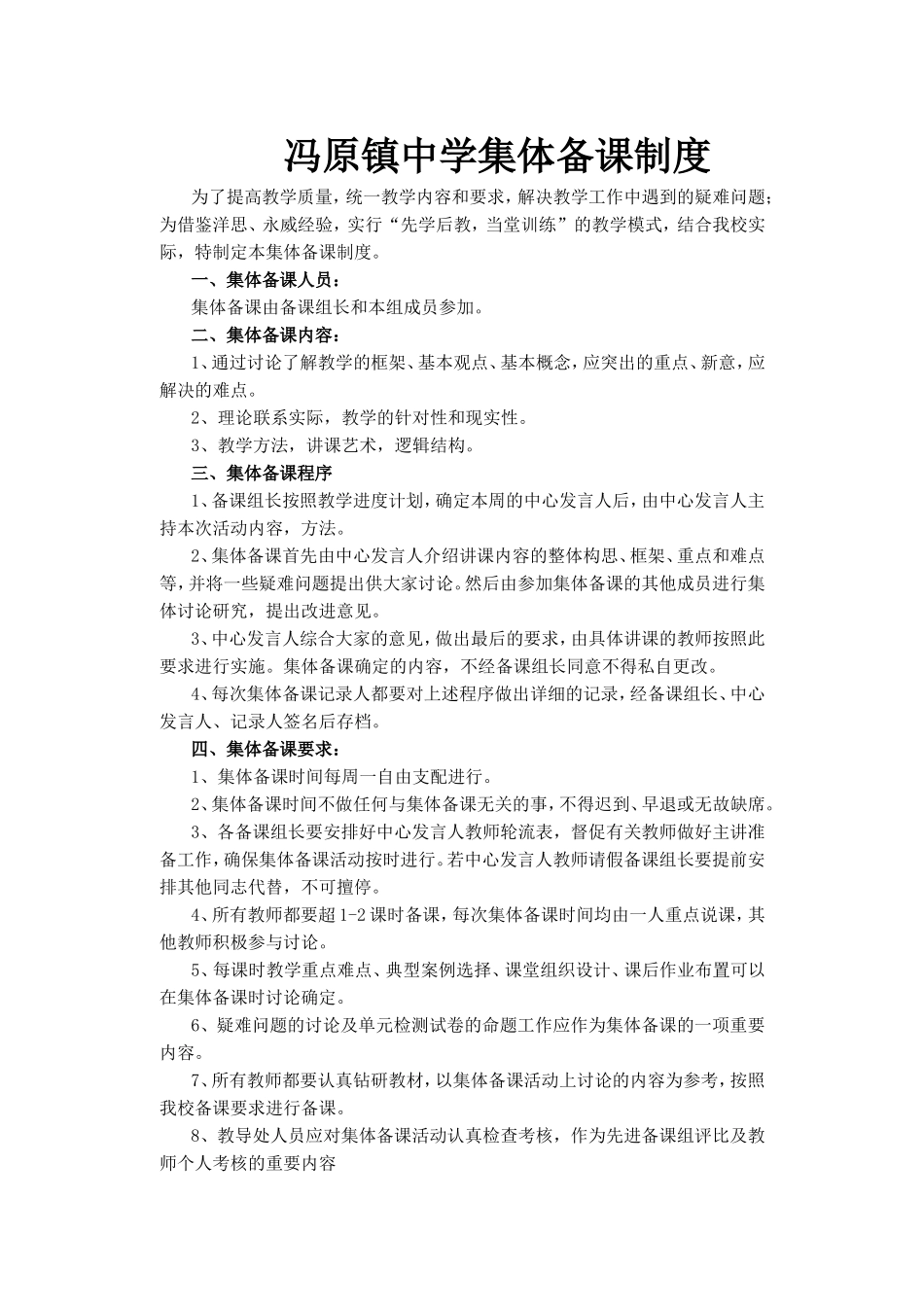 冯原镇中学集体备课制度

为了提高教学质量，统一教学内容和要求，解决教学工作中遇到的疑难问题；为借鉴洋思、永威经验，实行“先学后教，当堂训练”的教学模式，结合我校实际，特制定本集体备课制度。

一、集体备课人员：

集体备课由备课组长和本组成员参加。

二、集体备课内容：

1、通过讨论了解教学的框架、基本观点、基本概念，应突出的重点、新意，应解决的难点。

2、理论联系实际，教学的针对性和现实性。

3、教学方法，讲课艺术，逻辑结构。

三、集体备课程序

1、备课组长按照教学进度计划，确定本周的中心发言人后，由中心发言人主持本次活动内容，方法。

2、集体备课首先由中心发言人介绍讲课内容的整体构思、框架、重点和难点等，并将一些疑难问题提出供大家讨论。然后由参加集体备课的其他成员进行集体讨论研究，提出改进意见。

3、中心发言人综合大家的意见，做出最后的要求，由具体讲课的教师按照此要求进行实施。集体备课确定的内容，不经备课组长同意不得私自更改。

4、每次集体备课记录人都要对上述程序做出详细的记录，经备课组长、中心发言人、记录人签名后存档。

四、集体备课要求：

1、集体备课时间每周一自由支配进行。

2、集体备课时间不做任何与集体备课无关的事，不得迟到、早退或无故缺席。

3、各备课组长要安排好中心发言人教师轮流表，督促有关教师做好主讲准备工作，确保集体备课活动按时进行。若中心发言人教师请假备课组长要提前安排其他同志代替，不可擅停。

4、所有教师都要超1-2课时备课，每次集体备课时间均由一人重点说课，其他教师积极参与讨论。

5、每课时教学重点难点、典型案例选择、课堂组织设计、课后作业布置可以在集体备课时讨论确定。

6、疑难问题的讨论及单元检测试卷的命题工作应作为集体备课的一项重要内容。

7、所有教师都要认真钻研教材，以集体备课活动上讨论的内容为参考，按照我校备课要求进行备课。

8、教导处人员应对集体备课活动认真检查考核，作为先进备课组评比及教师个人考核的重要内容